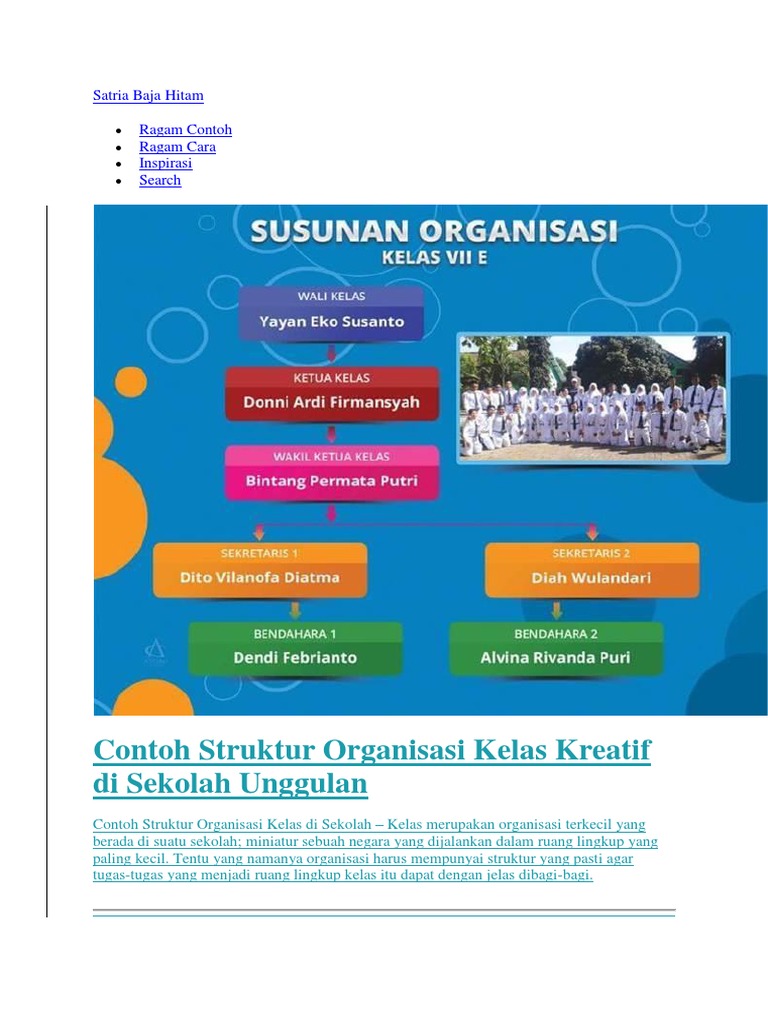 Satria Baja Hitam

- Ragam Contoh
- Ragam Cara
- Inspirasi
- Search

SUSUNAN ORGANISASI
KELAS VII E

WALI KELAS
Yayan Eko Susanto

KETUA KELAS
Donni Ardi Firmansyah

WAKIL KETUA KELAS
Bintang Permata Putri

SEKRETARIS 1
Dito Vilanofa Diatma

SEKRETARIS 2
Diah Wulandari

BENDAHARA 1
Dendi Febrianto

BENDAHARA 2
Alvina Rivanda Puri

Contoh Struktur Organisasi Kelas Kreatif di Sekolah Unggulan

Contoh Struktur Organisasi Kelas di Sekolah – Kelas merupakan organisasi terkecil yang berada di suatu sekolah; miniatur sebuah negara yang dijalankan dalam ruang lingkup yang paling kecil. Tentu yang namanya organisasi harus mempunyai struktur yang pasti agar tugas-tugas yang menjadi ruang lingkup kelas itu dapat dengan jelas dibagi-bagi.